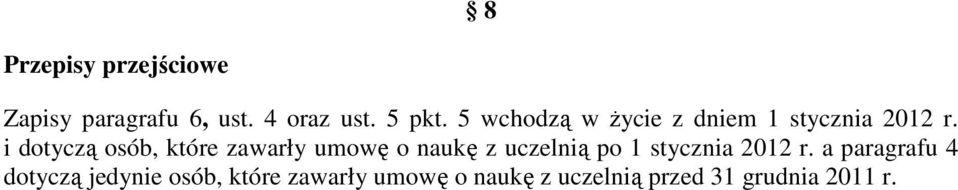 § 8

Przepisy przejściowe

Zapisy paragrafu 6, ust. 4 oraz ust. 5 pkt. 5 wchodzą w życie z dniem 1 stycznia 2012 r. i dotyczą osób, które zawarły umowę o naukę z uczelnią po 1 stycznia 2012 r. a paragrafu 4 dotyczą jedynie osób, które zawarły umowę o naukę z uczelnią przed 31 grudnia 2011 r.